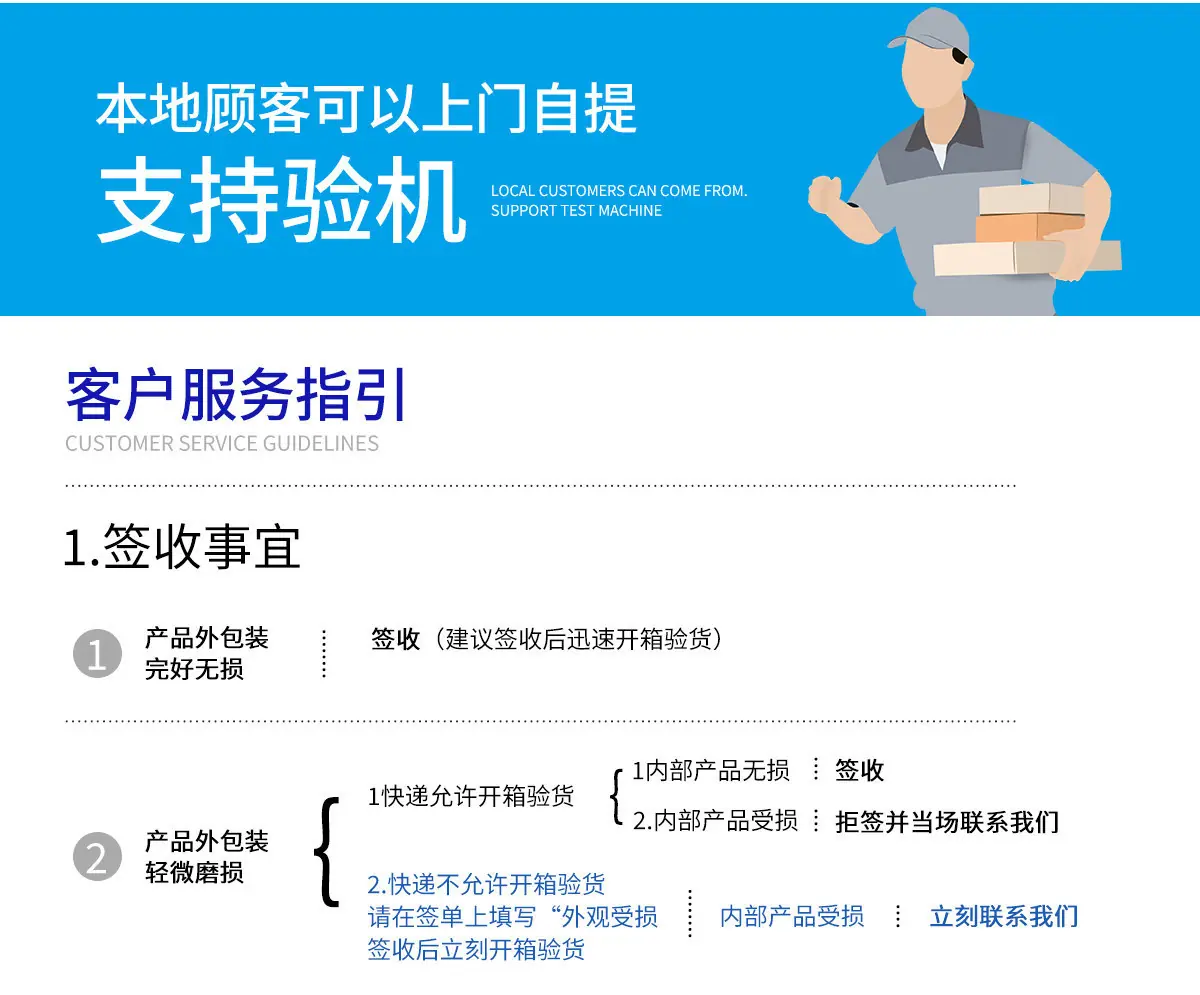 本地顾客可以上门自提

支持验机

LOCAL CUSTOMERS CAN COME FROM.
SUPPORT TEST MACHINE

客户服务指引

CUSTOMER SERVICE GUIDELINES

1.签收事宜

1

产品外包装
完好无损

签收（建议签收后迅速开箱验货）

2

产品外包装
轻微磨损

1快递允许开箱验货

1内部产品无损 签收

2.内部产品受损 拒签并当场联系我们

2.快递不允许开箱验货
请在签单上填写“外观受损
签收后立刻开箱验货

内部产品受损 立刻联系我们